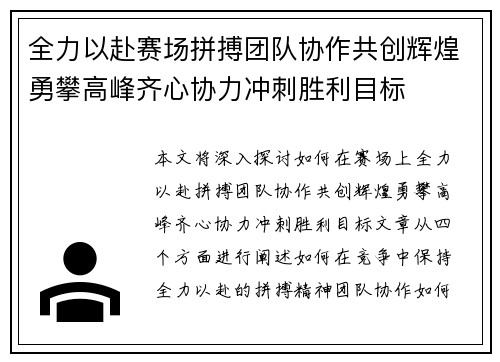 全力以赴赛场拼搏团队协作共创辉煌勇攀高峰齐心协力冲刺胜利目标

本文将深入探讨如何在赛场上全力以赴拼搏团队协作共创辉煌勇攀高峰齐心协力冲刺胜利目标文章从四个方面进行阐述如何在竞争中保持全力以赴的拼搏精神团队协作如何